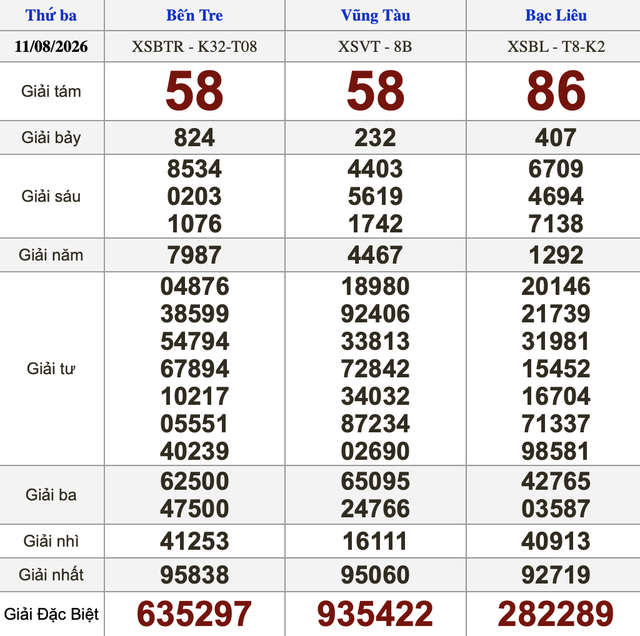 | Thứ ba | Bến Tre | Vũng Tàu | Bạc Liêu |
|---|---|---|---|
| 11/08/2026 | XSBTR - K32-T08 | XSVT - 8B | XSBL - T8-K2 |
| Giải tám | 58 | 58 | 86 |
| Giải bảy | 824 | 232 | 407 |
| Giải sáu | 8534 0203 1076 | 4403 5619 1742 | 6709 4694 7138 |
| Giải năm | 7987 | 4467 | 1292 |
| Giải tư | 04876 38599 54794 67894 10217 05551 40239 | 18980 92406 33813 72842 34032 87234 02690 | 20146 21739 31981 15452 16704 71337 98581 |
| Giải ba | 62500 47500 | 65095 24766 | 42765 03587 |
| Giải nhì | 41253 | 16111 | 40913 |
| Giải nhất | 95838 | 95060 | 92719 |
| Giải Đặc Biệt | 635297 | 935422 | 282289 |